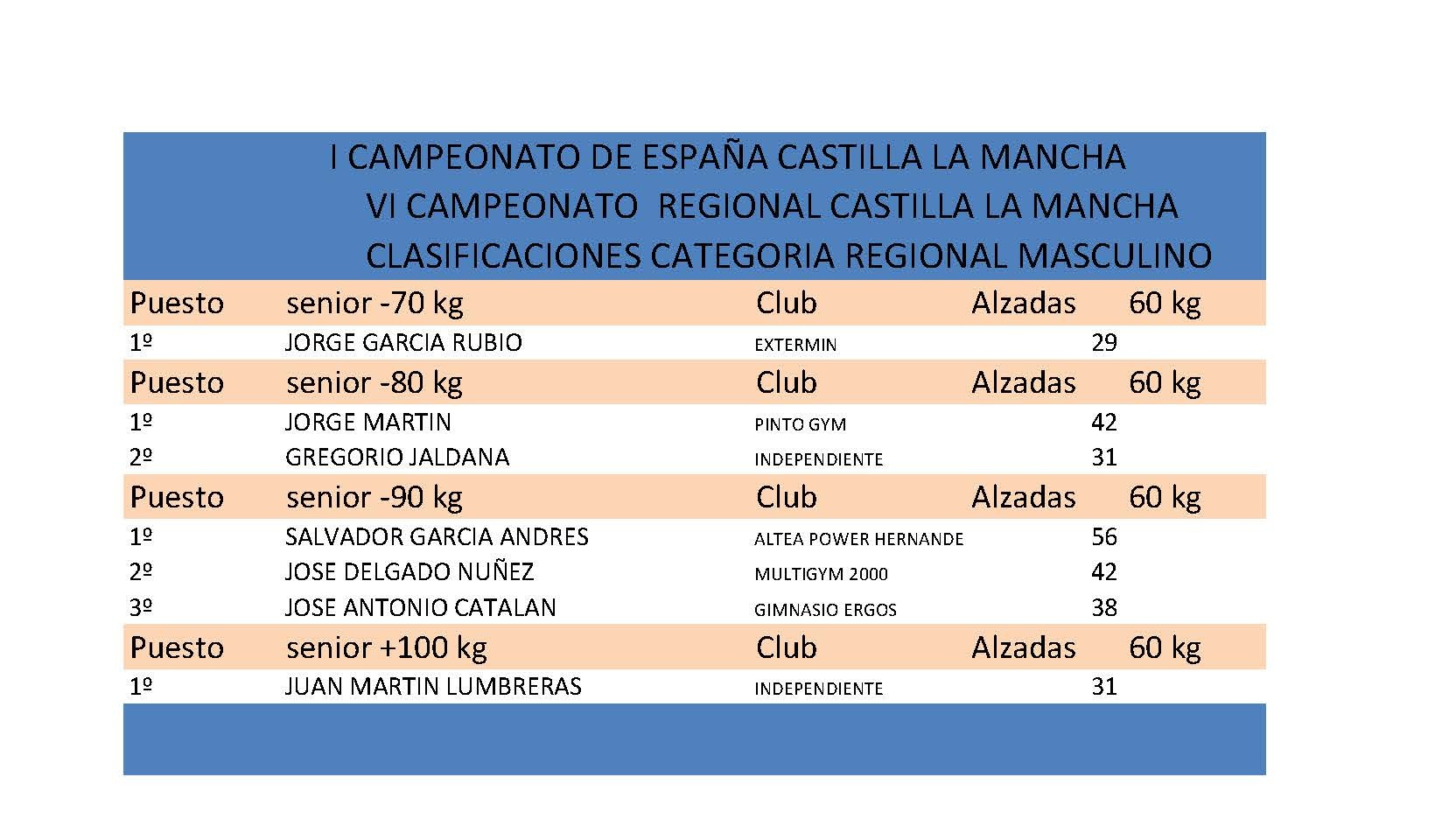 I CAMPEONATO DE ESPAÑA CASTILLA LA MANCHA
VI CAMPEONATO REGIONAL CASTILLA LA MANCHA
CLASIFICACIONES CATEGORIA REGIONAL MASCULINO

| Puesto | senior -70 kg | Club | Alzadas | 60 kg |
|---|---|---|---|---|
| 1º | JORGE GARCIA RUBIO | EXTERMIN | 29 | |
| Puesto | senior -80 kg | Club | Alzadas | 60 kg |
| 1º | JORGE MARTIN | PINTO GYM | 42 | |
| 2º | GREGORIO JALDANA | INDEPENDIENTE | 31 | |
| Puesto | senior -90 kg | Club | Alzadas | 60 kg |
| 1º | SALVADOR GARCIA ANDRES | ALTEA POWER HERNANDE | 56 | |
| 2º | JOSE DELGADO NUÑEZ | MULTIGYM 2000 | 42 | |
| 3º | JOSE ANTONIO CATALAN | GIMNASIO ERGOS | 38 | |
| Puesto | senior +100 kg | Club | Alzadas | 60 kg |
| 1º | JUAN MARTIN LUMBRERAS | INDEPENDIENTE | 31 | |